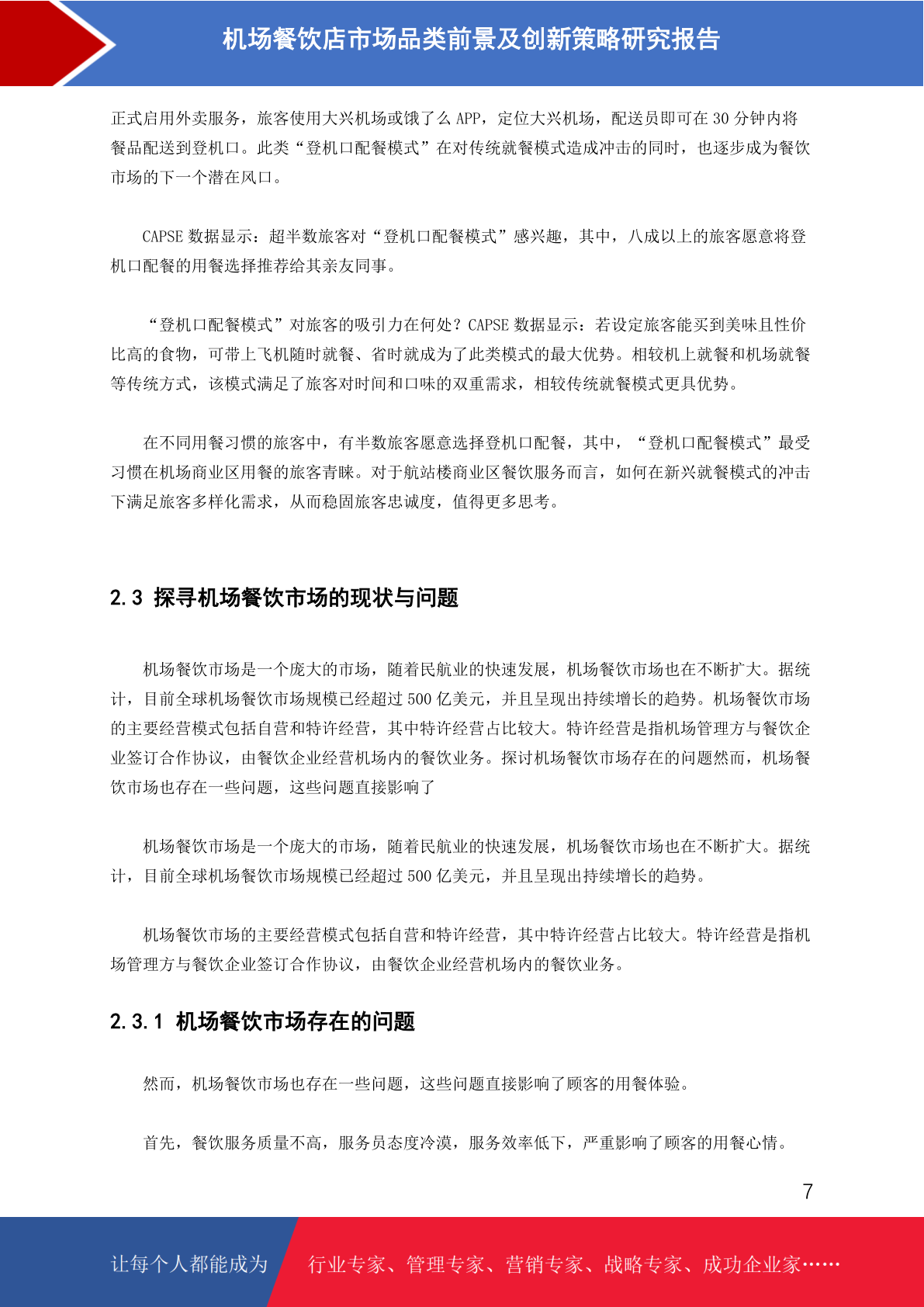 机场餐饮店市场品类前景及创新策略研究报告

正式启用外卖服务，旅客使用大兴机场或饿了么 APP，定位大兴机场，配送员即可在 30 分钟内将餐品配送到登机口。此类“登机口配餐模式”在对传统就餐模式造成冲击的同时，也逐步成为餐饮市场的下一个潜在风口。

CAPSE 数据显示：超半数旅客对“登机口配餐模式”感兴趣，其中，八成以上的旅客愿意将登机口配餐的用餐选择推荐给其亲友同事。

“登机口配餐模式”对旅客的吸引力在何处？CAPSE 数据显示：若设定旅客能买到美味且性价比高的食物，可带上飞机随时就餐、省时就成为了此类模式的最大优势。相较机上就餐和机场就餐等传统方式，该模式满足了旅客对时间和口味的双重需求，相较传统就餐模式更具优势。

在不同用餐习惯的旅客中，有半数旅客愿意选择登机口配餐，其中，“登机口配餐模式”最受习惯在机场商业区用餐的旅客青睐。对于航站楼商业区餐饮服务而言，如何在新兴就餐模式的冲击下满足旅客多样化需求，从而稳固旅客忠诚度，值得更多思考。

2.3 探寻机场餐饮市场的现状与问题

机场餐饮市场是一个庞大的市场，随着民航业的快速发展，机场餐饮市场也在不断扩大。据统计，目前全球机场餐饮市场规模已经超过 500 亿美元，并且呈现出持续增长的趋势。机场餐饮市场的主要经营模式包括自营和特许经营，其中特许经营占比较大。特许经营是指机场管理方与餐饮企业签订合作协议，由餐饮企业经营机场内的餐饮业务。探讨机场餐饮市场存在的问题然而，机场餐饮市场也存在一些问题，这些问题直接影响了

机场餐饮市场是一个庞大的市场，随着民航业的快速发展，机场餐饮市场也在不断扩大。据统计，目前全球机场餐饮市场规模已经超过 500 亿美元，并且呈现出持续增长的趋势。

机场餐饮市场的主要经营模式包括自营和特许经营，其中特许经营占比较大。特许经营是指机场管理方与餐饮企业签订合作协议，由餐饮企业经营机场内的餐饮业务。

2.3.1 机场餐饮市场存在的问题

然而，机场餐饮市场也存在一些问题，这些问题直接影响了顾客的用餐体验。

首先，餐饮服务质量不高，服务员态度冷漠，服务效率低下，严重影响了顾客的用餐心情。

7

让每个人都能成为 行业专家、管理专家、营销专家、战略专家、成功企业家……